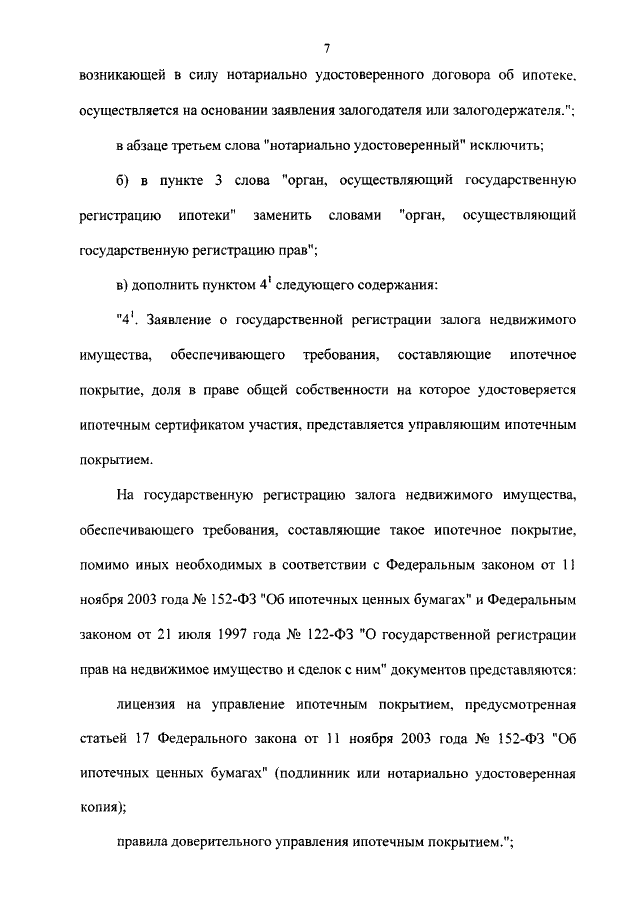 7

возникающей в силу нотариально удостоверенного договора об ипотеке, осуществляется на основании заявления залогодателя или залогодержателя.";

в абзаце третьем слова "нотариально удостоверенный" исключить;

б) в пункте 3 слова "орган, осуществляющий государственную регистрацию ипотеки" заменить словами "орган, осуществляющий государственную регистрацию прав";

в) дополнить пунктом $4^1$ следующего содержания:

"$4^1$. Заявление о государственной регистрации залога недвижимого имущества, обеспечивающего требования, составляющие ипотечное покрытие, доля в праве общей собственности на которое удостоверяется ипотечным сертификатом участия, представляется управляющим ипотечным покрытием.

На государственную регистрацию залога недвижимого имущества, обеспечивающего требования, составляющие такое ипотечное покрытие, помимо иных необходимых в соответствии с Федеральным законом от 11 ноября 2003 года № 152-ФЗ "Об ипотечных ценных бумагах" и Федеральным законом от 21 июля 1997 года № 122-ФЗ "О государственной регистрации прав на недвижимое имущество и сделок с ним" документов представляются:

лицензия на управление ипотечным покрытием, предусмотренная статьей 17 Федерального закона от 11 ноября 2003 года № 152-ФЗ "Об ипотечных ценных бумагах" (подлинник или нотариально удостоверенная копия);

правила доверительного управления ипотечным покрытием.";